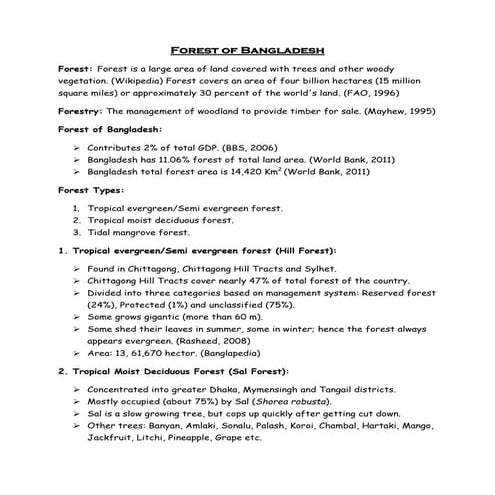 FOREST OF BANGLADESH

Forest: Forest is a large area of land covered with trees and other woody vegetation. (Wikipedia) Forest covers an area of four billion hectares (15 million square miles) or approximately 30 percent of the world's land. (FAO, 1996)

Forestry: The management of woodland to provide timber for sale. (Mayhew, 1995)

Forest of Bangladesh:

➢ Contributes 2% of total GDP. (BBS, 2006)
➢ Bangladesh has 11.06% forest of total land area. (World Bank, 2011)
➢ Bangladesh total forest area is 14,420 $Km^2$ (World Bank, 2011)

Forest Types:

1. Tropical evergreen/Semi evergreen forest.
2. Tropical moist deciduous forest.
3. Tidal mangrove forest.

1. Tropical evergreen/Semi evergreen forest (Hill Forest):

➢ Found in Chittagong, Chittagong Hill Tracts and Sylhet.
➢ Chittagong Hill Tracts cover nearly 47% of total forest of the country.
➢ Divided into three categories based on management system: Reserved forest (24%), Protected (1%) and unclassified (75%).
➢ Some grows gigantic (more than 60 m).
➢ Some shed their leaves in summer, some in winter; hence the forest always appears evergreen. (Rasheed, 2008)
➢ Area: 13, 61,670 hector. (Banglapedia)

2. Tropical Moist Deciduous Forest (Sal Forest):

➢ Concentrated into greater Dhaka, Mymensingh and Tangail districts.
➢ Mostly occupied (about 75%) by Sal (Shorea robusta).
➢ Sal is a slow growing tree, but cops up quickly after getting cut down.
➢ Other trees: Banyan, Amlaki, Sonalu, Palash, Koroi, Chambal, Hartaki, Mango, Jackfruit, Litchi, Pineapple, Grape etc.